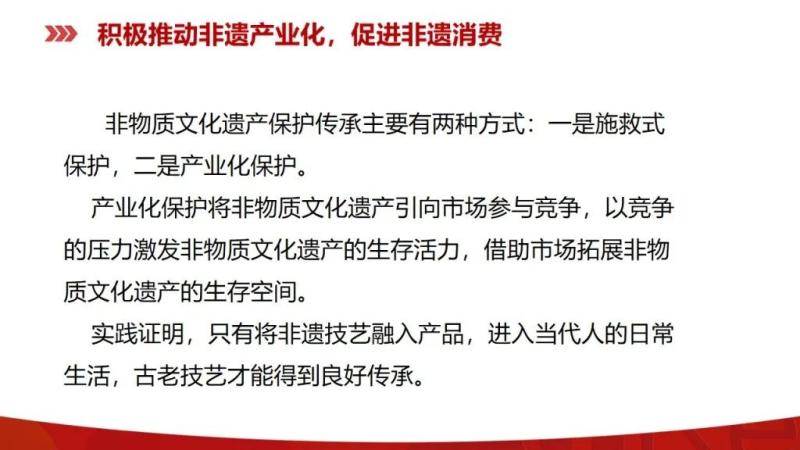 积极推动非遗产业化，促进非遗消费

非物质文化遗产保护传承主要有两种方式：一是施救式保护，二是产业化保护。

产业化保护将非物质文化遗产引向市场参与竞争，以竞争的压力激发非物质文化遗产的生存活力，借助市场拓展非物质文化遗产的生存空间。

实践证明，只有将非遗技艺融入产品，进入当代人的日常生活，古老技艺才能得到良好传承。